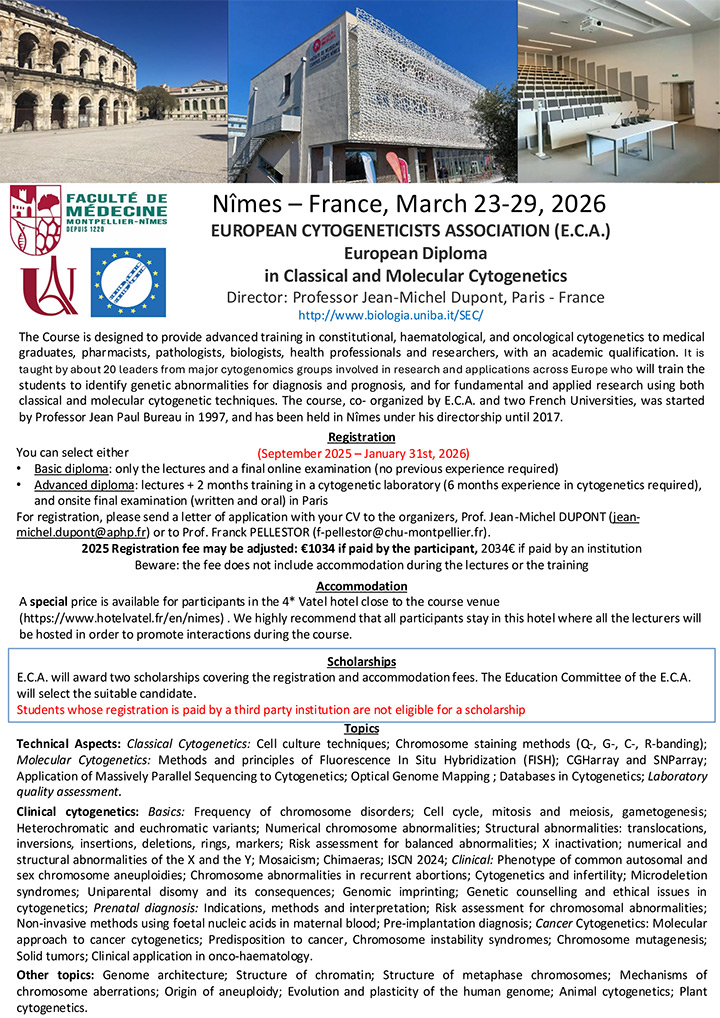 FACULTÉ DE MÉDECINE
MONTPELLIER-NÎMES
DEPUIS 1220

Nîmes – France, March 23-29, 2026
EUROPEAN CYTOGENETICISTS ASSOCIATION (E.C.A.)
European Diploma
in Classical and Molecular Cytogenetics
Director: Professor Jean-Michel Dupont, Paris - France
http://www.biologia.uniba.it/SEC/

The Course is designed to provide advanced training in constitutional, haematological, and oncological cytogenetics to medical graduates, pharmacists, pathologists, biologists, health professionals and researchers, with an academic qualification. It is taught by about 20 leaders from major cytogenomics groups involved in research and applications across Europe who will train the students to identify genetic abnormalities for diagnosis and prognosis, and for fundamental and applied research using both classical and molecular cytogenetic techniques. The course, co- organized by E.C.A. and two French Universities, was started by Professor Jean Paul Bureau in 1997, and has been held in Nîmes under his directorship until 2017.

Registration
(September 2025 – January 31st, 2026)
You can select either
• Basic diploma: only the lectures and a final online examination (no previous experience required)
• Advanced diploma: lectures + 2 months training in a cytogenetic laboratory (6 months experience in cytogenetics required), and onsite final examination (written and oral) in Paris
For registration, please send a letter of application with your CV to the organizers, Prof. Jean-Michel DUPONT (jean-michel.dupont@aphp.fr) or to Prof. Franck PELLESTOR (f-pellestor@chu-montpellier.fr).
2025 Registration fee may be adjusted: €1034 if paid by the participant, 2034€ if paid by an institution
Beware: the fee does not include accommodation during the lectures or the training

Accommodation
A special price is available for participants in the 4* Vatel hotel close to the course venue (https://www.hotelvatel.fr/en/nimes) . We highly recommend that all participants stay in this hotel where all the lecturers will be hosted in order to promote interactions during the course.

Scholarships
E.C.A. will award two scholarships covering the registration and accommodation fees. The Education Committee of the E.C.A. will select the suitable candidate.
Students whose registration is paid by a third party institution are not eligible for a scholarship

Topics
Technical Aspects: Classical Cytogenetics: Cell culture techniques; Chromosome staining methods (Q-, G-, C-, R-banding); Molecular Cytogenetics: Methods and principles of Fluorescence In Situ Hybridization (FISH); CGHarray and SNParray; Application of Massively Parallel Sequencing to Cytogenetics; Optical Genome Mapping ; Databases in Cytogenetics; Laboratory quality assessment.

Clinical cytogenetics: Basics: Frequency of chromosome disorders; Cell cycle, mitosis and meiosis, gametogenesis; Heterochromatic and euchromatic variants; Numerical chromosome abnormalities; Structural abnormalities: translocations, inversions, insertions, deletions, rings, markers; Risk assessment for balanced abnormalities; X inactivation; numerical and structural abnormalities of the X and the Y; Mosaicism; Chimaeras; ISCN 2024; Clinical: Phenotype of common autosomal and sex chromosome aneuploidies; Chromosome abnormalities in recurrent abortions; Cytogenetics and infertility; Microdeletion syndromes; Uniparental disomy and its consequences; Genomic imprinting; Genetic counselling and ethical issues in cytogenetics; Prenatal diagnosis: Indications, methods and interpretation; Risk assessment for chromosomal abnormalities; Non-invasive methods using foetal nucleic acids in maternal blood; Pre-implantation diagnosis; Cancer Cytogenetics: Molecular approach to cancer cytogenetics; Predisposition to cancer, Chromosome instability syndromes; Chromosome mutagenesis; Solid tumors; Clinical application in onco-haematology.

Other topics: Genome architecture; Structure of chromatin; Structure of metaphase chromosomes; Mechanisms of chromosome aberrations; Origin of aneuploidy; Evolution and plasticity of the human genome; Animal cytogenetics; Plant cytogenetics.